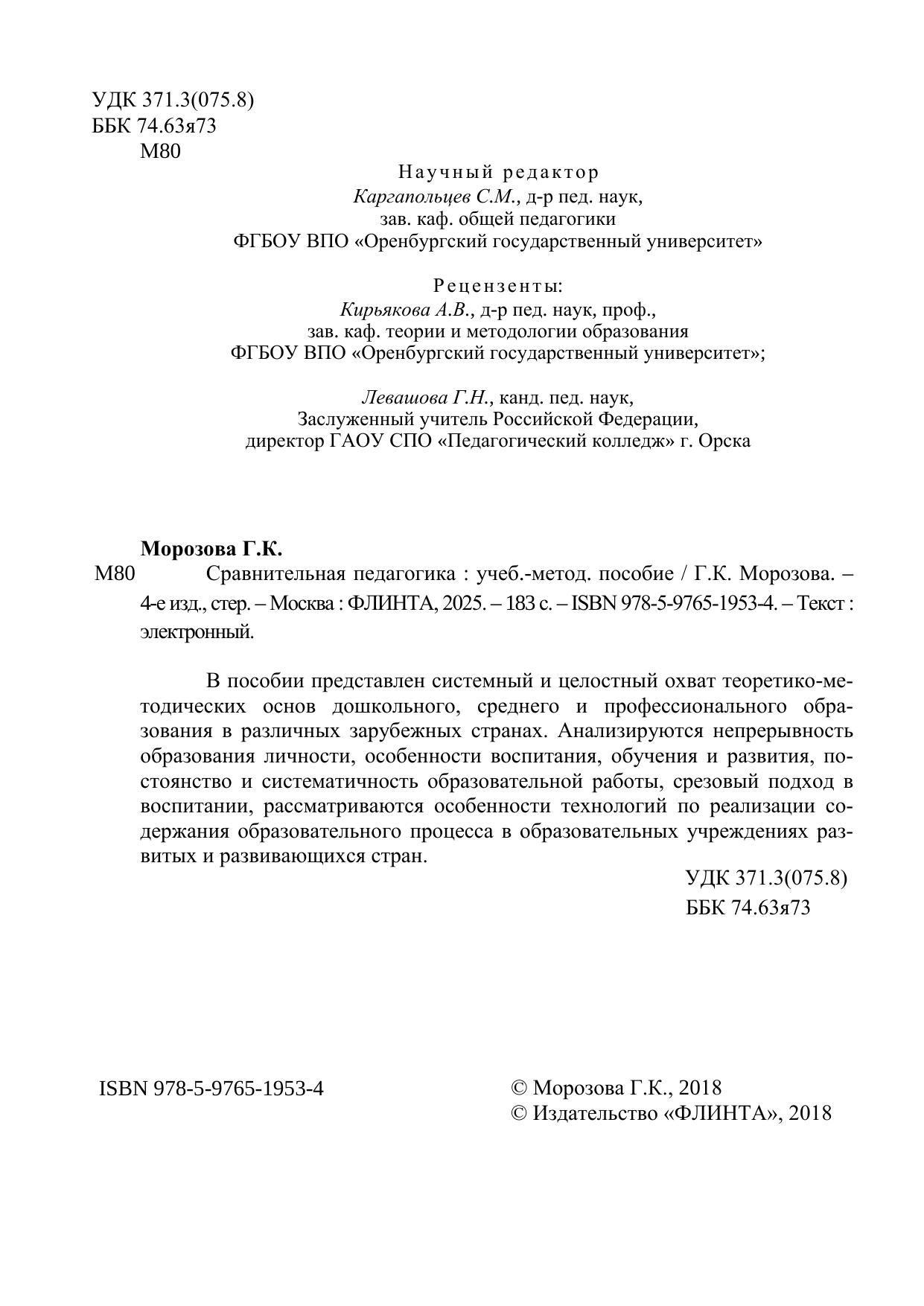 УДК 371.3(075.8)
ББК 74.63я73
М80

Научный редактор
Каргапольцев С.М., д-р пед. наук,
зав. каф. общей педагогики
ФГБОУ ВПО «Оренбургский государственный университет»

Рецензенты:
Кирьякова А.В., д-р пед. наук, проф.,
зав. каф. теории и методологии образования
ФГБОУ ВПО «Оренбургский государственный университет»;

Левашова Г.Н., канд. пед. наук,
Заслуженный учитель Российской Федерации,
директор ГАОУ СПО «Педагогический колледж» г. Орска

Морозова Г.К.
М80 Сравнительная педагогика : учеб.-метод. пособие / Г.К. Морозова. – 4-е изд., стер. – Москва : ФЛИНТА, 2025. – 183 с. – ISBN 978-5-9765-1953-4. – Текст : электронный.

В пособии представлен системный и целостный охват теоретико-методических основ дошкольного, среднего и профессионального образования в различных зарубежных странах. Анализируются непрерывность образования личности, особенности воспитания, обучения и развития, постоянство и систематичность образовательной работы, срезовый подход в воспитании, рассматриваются особенности технологий по реализации содержания образовательного процесса в образовательных учреждениях развитых и развивающихся стран.

УДК 371.3(075.8)
ББК 74.63я73

ISBN 978-5-9765-1953-4

© Морозова Г.К., 2018
© Издательство «ФЛИНТА», 2018